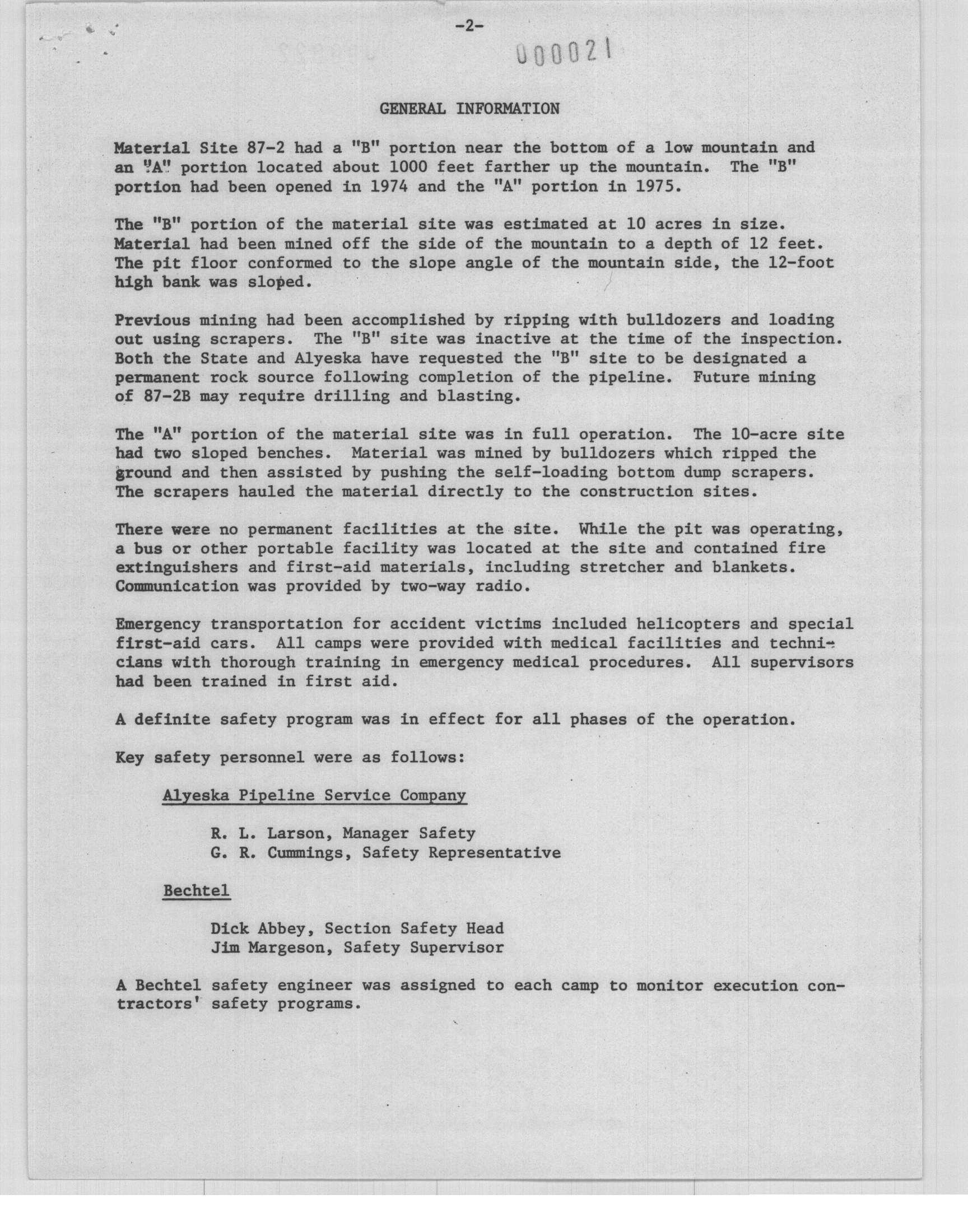 -2-

000021

GENERAL INFORMATION

Material Site 87-2 had a "B" portion near the bottom of a low mountain and an "A" portion located about 1000 feet farther up the mountain. The "B" portion had been opened in 1974 and the "A" portion in 1975.

The "B" portion of the material site was estimated at 10 acres in size. Material had been mined off the side of the mountain to a depth of 12 feet. The pit floor conformed to the slope angle of the mountain side, the 12-foot high bank was sloped.

Previous mining had been accomplished by ripping with bulldozers and loading out using scrapers. The "B" site was inactive at the time of the inspection. Both the State and Alyeska have requested the "B" site to be designated a permanent rock source following completion of the pipeline. Future mining of 87-2B may require drilling and blasting.

The "A" portion of the material site was in full operation. The 10-acre site had two sloped benches. Material was mined by bulldozers which ripped the ground and then assisted by pushing the self-loading bottom dump scrapers. The scrapers hauled the material directly to the construction sites.

There were no permanent facilities at the site. While the pit was operating, a bus or other portable facility was located at the site and contained fire extinguishers and first-aid materials, including stretcher and blankets. Communication was provided by two-way radio.

Emergency transportation for accident victims included helicopters and special first-aid cars. All camps were provided with medical facilities and technicians with thorough training in emergency medical procedures. All supervisors had been trained in first aid.

A definite safety program was in effect for all phases of the operation.

Key safety personnel were as follows:

Alyeska Pipeline Service Company

R. L. Larson, Manager Safety
G. R. Cummings, Safety Representative

Bechtel

Dick Abbey, Section Safety Head
Jim Margeson, Safety Supervisor

A Bechtel safety engineer was assigned to each camp to monitor execution contractors' safety programs.